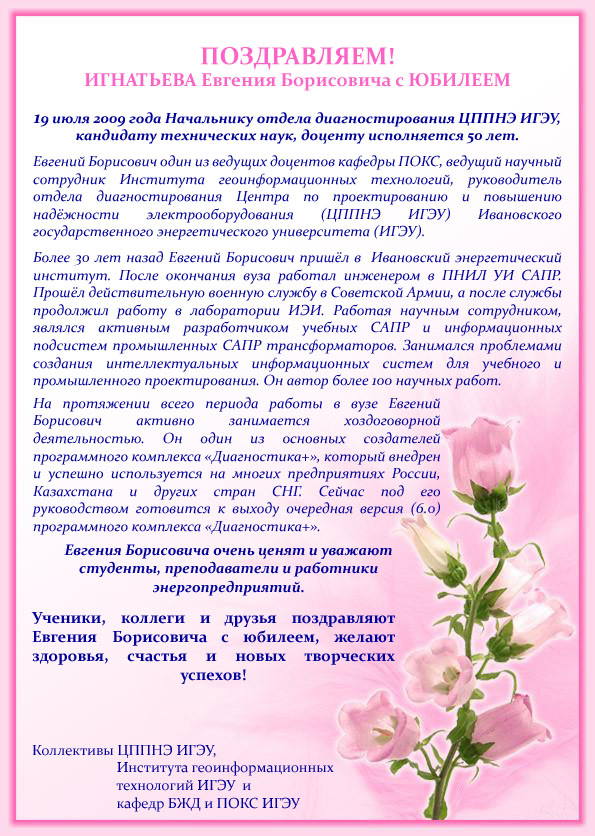 ПОЗДРАВЛЯЕМ!
ИГНАТЬЕВА Евгения Борисовича с ЮБИЛЕЕМ

19 июля 2009 года Начальнику отдела диагностирования ЦППНЭ ИГЭУ, кандидату технических наук, доценту исполняется 50 лет.

Евгений Борисович один из ведущих доцентов кафедры ПОКС, ведущий научный сотрудник Института геоинформационных технологий, руководитель отдела диагностирования Центра по проектированию и повышению надёжности электрооборудования (ЦППНЭ ИГЭУ) Ивановского государственного энергетического университета (ИГЭУ).

Более 30 лет назад Евгений Борисович пришёл в Ивановский энергетический институт. После окончания вуза работал инженером в ПНИЛ УИ САПР. Прошёл действительную военную службу в Советской Армии, а после службы продолжил работу в лаборатории ИЭИ. Работая научным сотрудником, являлся активным разработчиком учебных САПР и информационных подсистем промышленных САПР трансформаторов. Занимался проблемами создания интеллектуальных информационных систем для учебного и промышленного проектирования. Он автор более 100 научных работ.

На протяжении всего периода работы в вузе Евгений Борисович активно занимается хоздоговорной деятельностью. Он один из основных создателей программного комплекса «Диагностика+», который внедрен и успешно используется на многих предприятиях России, Казахстана и других стран СНГ. Сейчас под его руководством готовится к выходу очередная версия (6.0) программного комплекса «Диагностика+».

Евгения Борисовича очень ценят и уважают студенты, преподаватели и работники энергопредприятий.

Ученики, коллеги и друзья поздравляют Евгения Борисовича с юбилеем, желают здоровья, счастья и новых творческих успехов!

Коллективы ЦППНЭ ИГЭУ,
Института геоинформационных технологий ИГЭУ и
кафедр БЖД и ПОКС ИГЭУ